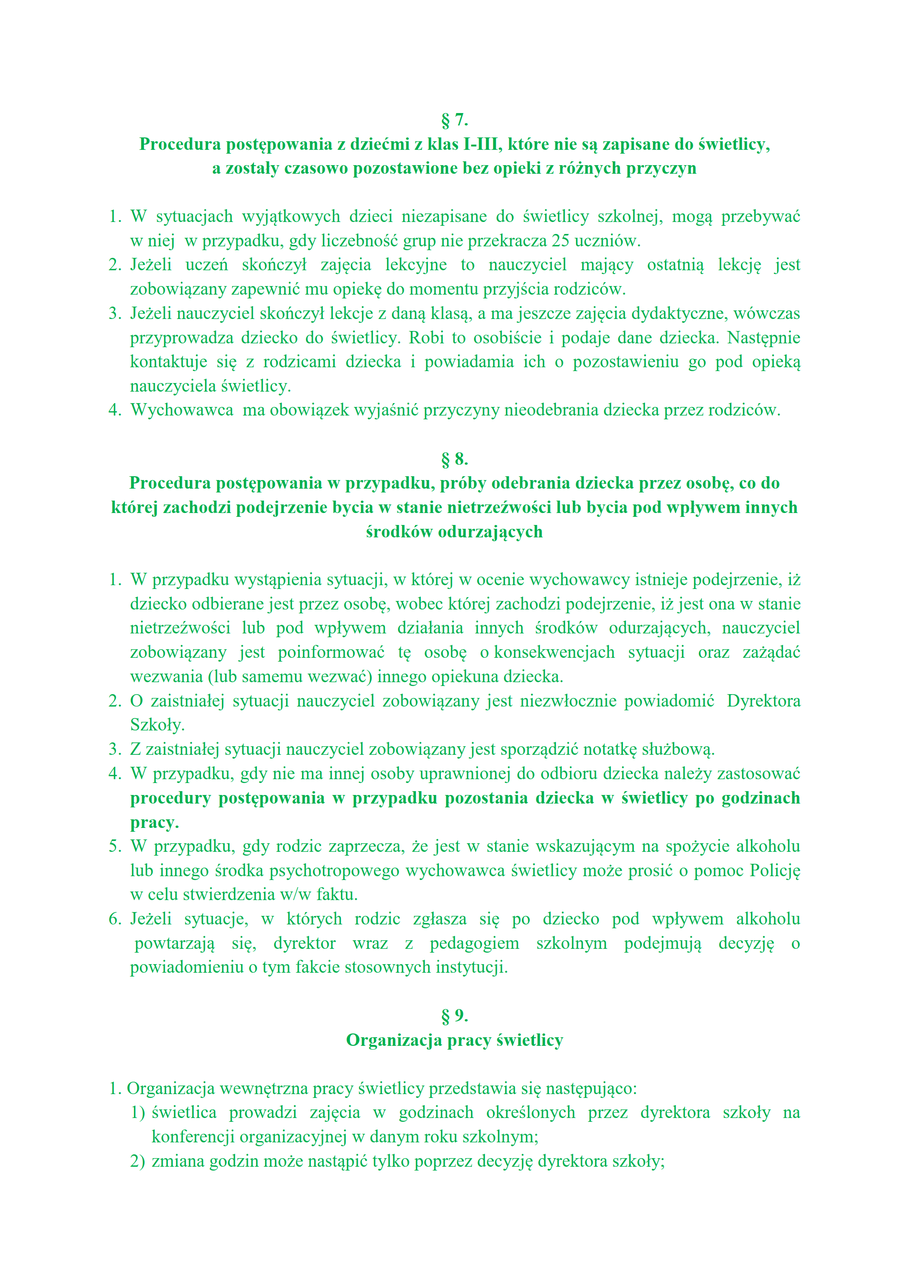 § 7.
Procedura postępowania z dziećmi z klas I-III, które nie są zapisane do świetlicy, a zostały czasowo pozostawione bez opieki z różnych przyczyn

1. W sytuacjach wyjątkowych dzieci niezapisane do świetlicy szkolnej, mogą przebywać w niej w przypadku, gdy liczebność grup nie przekracza 25 uczniów.
2. Jeżeli uczeń skończył zajęcia lekcyjne to nauczyciel mający ostatnią lekcję jest zobowiązany zapewnić mu opiekę do momentu przyjścia rodziców.
3. Jeżeli nauczyciel skończył lekcje z daną klasą, a ma jeszcze zajęcia dydaktyczne, wówczas przyprowadza dziecko do świetlicy. Robi to osobiście i podaje dane dziecka. Następnie kontaktuje się z rodzicami dziecka i powiadamia ich o pozostawieniu go pod opieką nauczyciela świetlicy.
4. Wychowawca ma obowiązek wyjaśnić przyczyny nieodebrania dziecka przez rodziców.

§ 8.
Procedura postępowania w przypadku, próby odebrania dziecka przez osobę, co do której zachodzi podejrzenie bycia w stanie nietrzeźwości lub bycia pod wpływem innych środków odurzających

1. W przypadku wystąpienia sytuacji, w której w ocenie wychowawcy istnieje podejrzenie, iż dziecko odbierane jest przez osobę, wobec której zachodzi podejrzenie, iż jest ona w stanie nietrzeźwości lub pod wpływem działania innych środków odurzających, nauczyciel zobowiązany jest poinformować tę osobę o konsekwencjach sytuacji oraz zażądać wezwania (lub samemu wezwać) innego opiekuna dziecka.
2. O zaistniałej sytuacji nauczyciel zobowiązany jest niezwłocznie powiadomić Dyrektora Szkoły.
3. Z zaistniałej sytuacji nauczyciel zobowiązany jest sporządzić notatkę służbową.
4. W przypadku, gdy nie ma innej osoby uprawnionej do odbioru dziecka należy zastosować procedury postępowania w przypadku pozostania dziecka w świetlicy po godzinach pracy.
5. W przypadku, gdy rodzic zaprzecza, że jest w stanie wskazującym na spożycie alkoholu lub innego środka psychotropowego wychowawca świetlicy może prosić o pomoc Policję w celu stwierdzenia w/w faktu.
6. Jeżeli sytuacje, w których rodzic zgłasza się po dziecko pod wpływem alkoholu powtarzają się, dyrektor wraz z pedagogiem szkolnym podejmują decyzję o powiadomieniu o tym fakcie stosownych instytucji.

§ 9.
Organizacja pracy świetlicy

1. Organizacja wewnętrzna pracy świetlicy przedstawia się następująco:
1) świetlica prowadzi zajęcia w godzinach określonych przez dyrektora szkoły na konferencji organizacyjnej w danym roku szkolnym;
2) zmiana godzin może nastąpić tylko poprzez decyzję dyrektora szkoły;